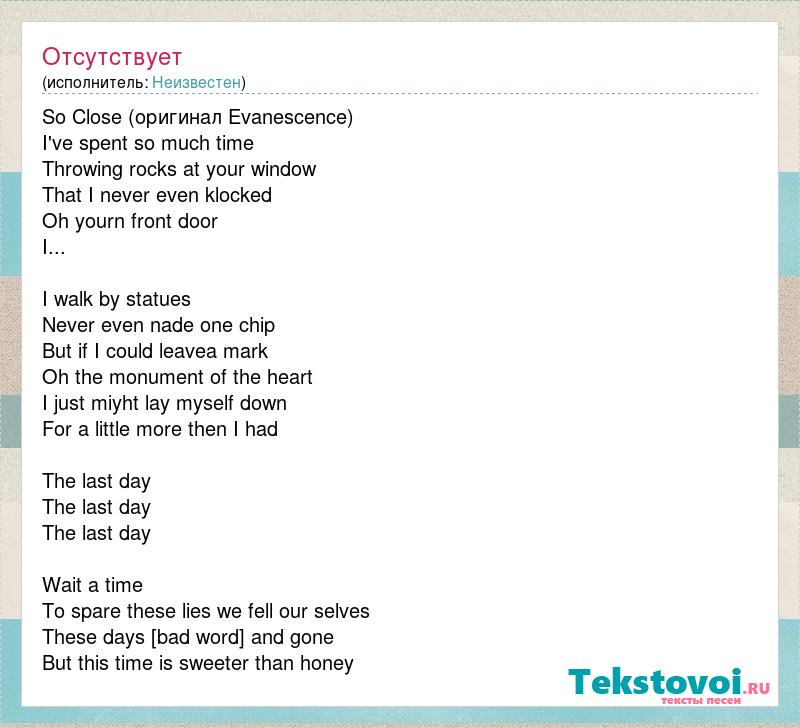 Отсутствует
(исполнитель: Неизвестен)

So Close (оригинал Evanescence)
I've spent so much time
Throwing rocks at your window
That I never even klocked
Oh yourn front door
I...

I walk by statues
Never even nade one chip
But if I could leavea mark
Oh the monument of the heart
I just miyht lay myself down
For a little more then I had

The last day
The last day
The last day

Wait a time
To spare these lies we fell our selves
These days [bad word] and gone
But this time is sweeter than honey

Tekstovoi.RU
тексты песен